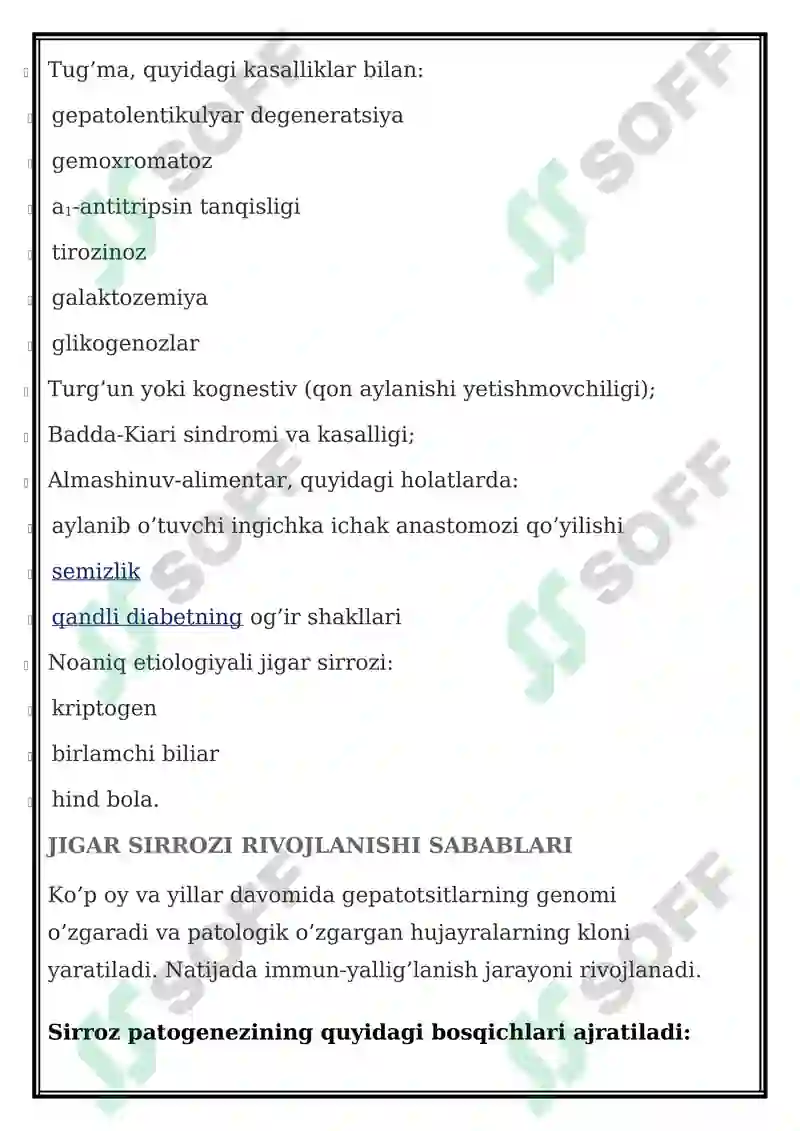 Tug’ma, quyidagi kasalliklar bilan:

gepatolentikulyar degeneratsiya

gemoxromatoz

a₁-antitripsin tanqisligi

tirozinoz

galaktozemiya

glikogenozlar

Turg’un yoki kognestiv (qon aylanishi yetishmovchiligi);

Badda-Kiari sindromi va kasalligi;

Almashinuv-alimentar, quyidagi holatlarda:

aylanib o’tuvchi ingichka ichak anastomozi qo’yilishi

semizlik

qandli diabetning og’ir shakllari

Noaniq etiologiyali jigar sirrozi:

kriptogen

birlamchi biliar

hind bola.

JIGAR SIRROZI RIVOJLANISHI SABABLARI

Ko’p oy va yillar davomida gepatotsitlarning genomi o’zgaradi va patologik o’zgargan hujayralarning kloni yaratiladi. Natijada immun-yallig’lanish jarayoni rivojlanadi.

Sirroz patogenezining quyidagi bosqichlari ajratiladi:

SOFF